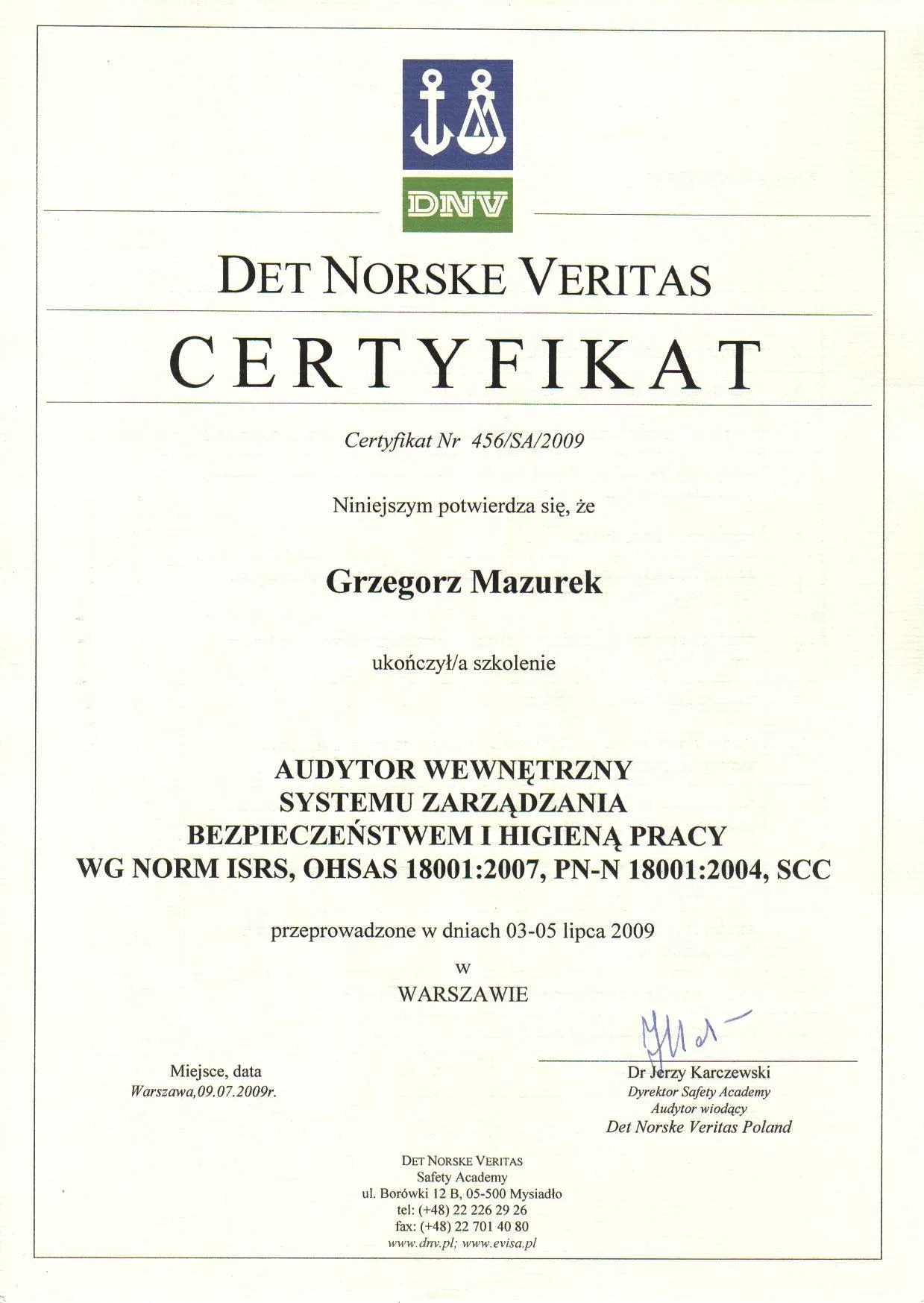 DNV

DET NORSKE VERITAS

CERTYFIKAT

Certyfikat Nr 456/SA/2009

Niniejszym potwierdza się, że

Grzegorz Mazurek

ukończył/a szkolenie

AUDYTOR WEWNĘTRZNY
SYSTEMU ZARZĄDZANIA
BEZPIECZEŃSTWEM I HIGIENĄ PRACY
WG NORM ISRS, OHSAS 18001:2007, PN-N 18001:2004, SCC

przeprowadzone w dniach 03-05 lipca 2009
w
WARSZAWIE

Miejsce, data
Warszawa,09.07.2009r.

Dr Jerzy Karczewski
Dyrektor Safety Academy
Audytor wiodący
Det Norske Veritas Poland

DET NORSKE VERITAS
Safety Academy
ul. Borówki 12 B, 05-500 Mysiadło
tel: (+48) 22 226 29 26
fax: (+48) 22 701 40 80
www.dnv.pl; www.evisa.pl